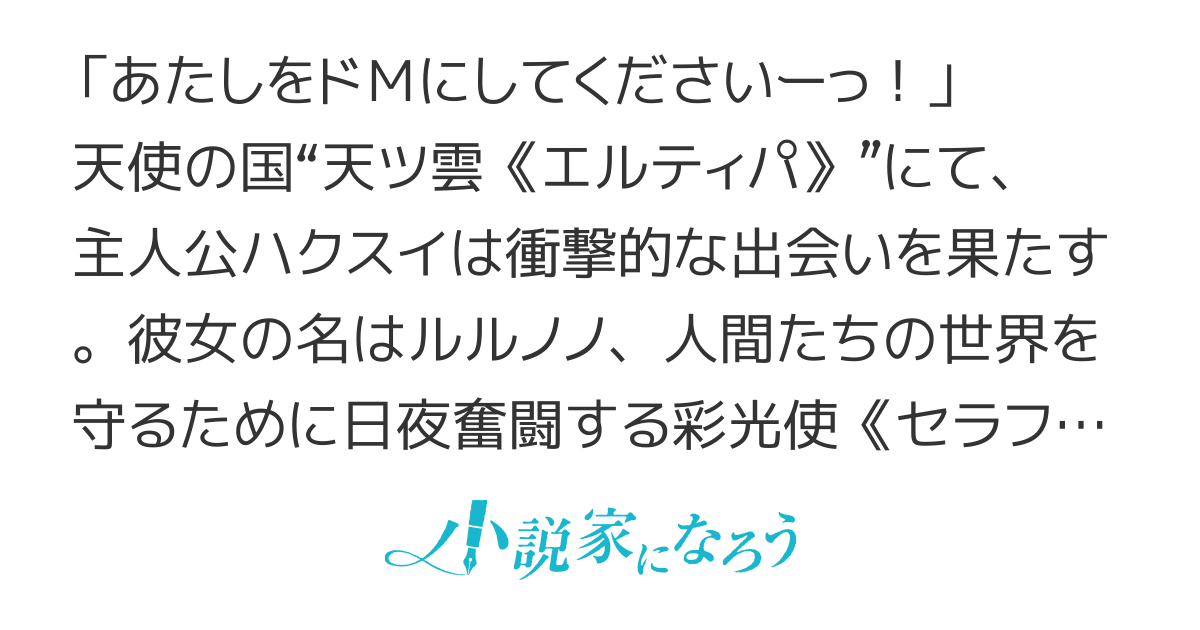 「あたしをドＭにしてくださいーっ！」
天使の国“天ツ雲《エルティパ》”にて、主人公ハクスイは衝撃的な出会いを果たす。彼女の名はルルノノ、人間たちの世界を守るために日夜奮闘する彩光使《セラフ…

小説家になろう